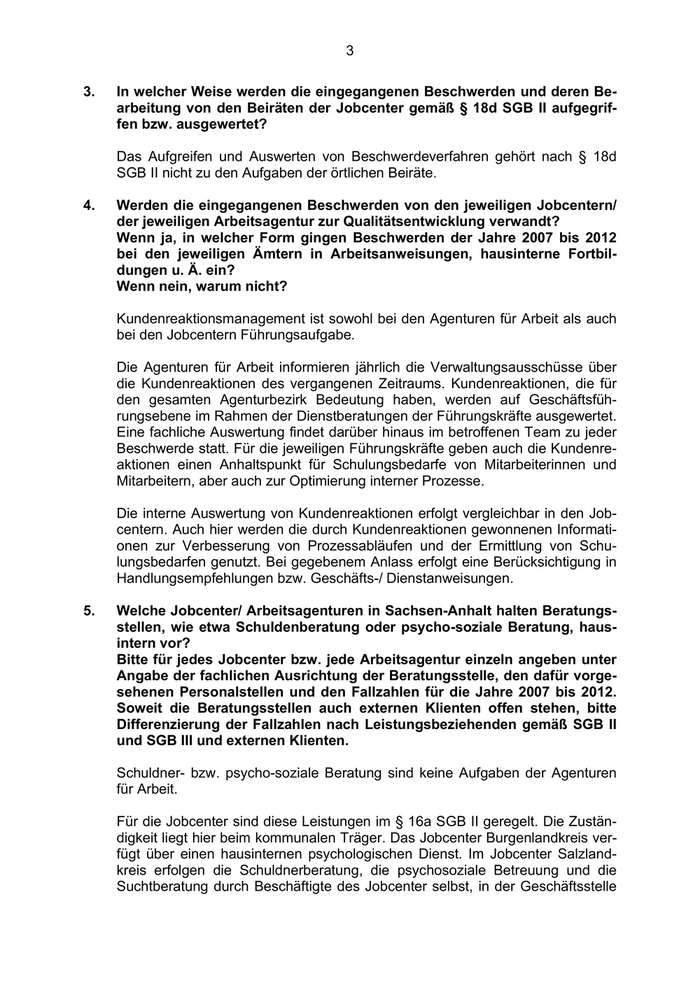 3

3. In welcher Weise werden die eingegangenen Beschwerden und deren Bearbeitung von den Beiräten der Jobcenter gemäß § 18d SGB II aufgegriffen bzw. ausgewertet?

Das Aufgreifen und Auswerten von Beschwerdeverfahren gehört nach § 18d SGB II nicht zu den Aufgaben der örtlichen Beiräte.

4. Werden die eingegangenen Beschwerden von den jeweiligen Jobcentern/ der jeweiligen Arbeitsagentur zur Qualitätsentwicklung verwandt?
Wenn ja, in welcher Form gingen Beschwerden der Jahre 2007 bis 2012 bei den jeweiligen Ämtern in Arbeitsanweisungen, hausinterne Fortbildungen u. Ä. ein?
Wenn nein, warum nicht?

Kundenreaktionsmanagement ist sowohl bei den Agenturen für Arbeit als auch bei den Jobcentern Führungsaufgabe.

Die Agenturen für Arbeit informieren jährlich die Verwaltungsausschüsse über die Kundenreaktionen des vergangenen Zeitraums. Kundenreaktionen, die für den gesamten Agenturbezirk Bedeutung haben, werden auf Geschäftsführungsebene im Rahmen der Dienstberatungen der Führungskräfte ausgewertet. Eine fachliche Auswertung findet darüber hinaus im betroffenen Team zu jeder Beschwerde statt. Für die jeweiligen Führungskräfte geben auch die Kundenreaktionen einen Anhaltspunkt für Schulungsbedarfe von Mitarbeiterinnen und Mitarbeitern, aber auch zur Optimierung interner Prozesse.

Die interne Auswertung von Kundenreaktionen erfolgt vergleichbar in den Jobcentern. Auch hier werden die durch Kundenreaktionen gewonnenen Informationen zur Verbesserung von Prozessabläufen und der Ermittlung von Schulungsbedarfen genutzt. Bei gegebenem Anlass erfolgt eine Berücksichtigung in Handlungsempfehlungen bzw. Geschäfts-/ Dienstanweisungen.

5. Welche Jobcenter/ Arbeitsagenturen in Sachsen-Anhalt halten Beratungsstellen, wie etwa Schuldenberatung oder psycho-soziale Beratung, hausintern vor?
Bitte für jedes Jobcenter bzw. jede Arbeitsagentur einzeln angeben unter Angabe der fachlichen Ausrichtung der Beratungsstelle, den dafür vorgesehenen Personalstellen und den Fallzahlen für die Jahre 2007 bis 2012. Soweit die Beratungsstellen auch externen Klienten offen stehen, bitte Differenzierung der Fallzahlen nach Leistungsbeziehenden gemäß SGB II und SGB III und externen Klienten.

Schuldner- bzw. psycho-soziale Beratung sind keine Aufgaben der Agenturen für Arbeit.

Für die Jobcenter sind diese Leistungen im § 16a SGB II geregelt. Die Zuständigkeit liegt hier beim kommunalen Träger. Das Jobcenter Burgenlandkreis verfügt über einen hausinternen psychologischen Dienst. Im Jobcenter Salzlandkreis erfolgen die Schuldnerberatung, die psychosoziale Betreuung und die Suchtberatung durch Beschäftigte des Jobcenter selbst, in der Geschäftsstelle